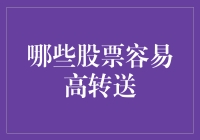 哪些股票容易高转送